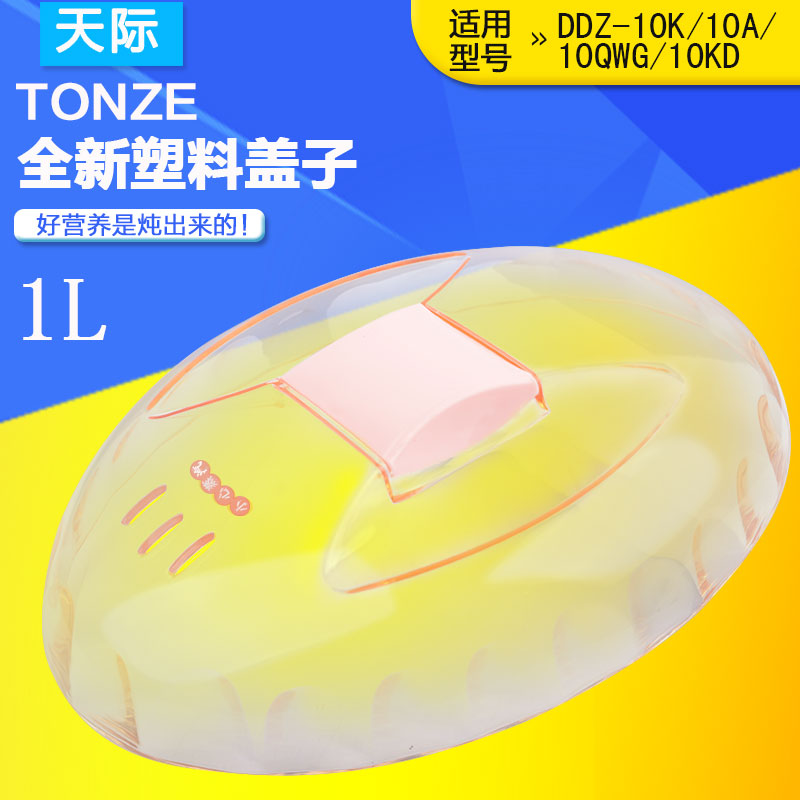 天际

适用型号 » DDZ-10K/10A/10QWG/10KD

TONZE
全新塑料盖子

好营养是炖出来的！

1L